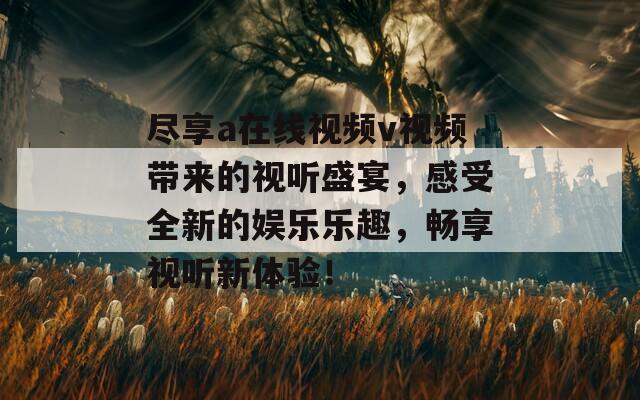 尽享a在线视频v视频带来的视听盛宴，感受全新的娱乐乐趣，畅享视听新体验！